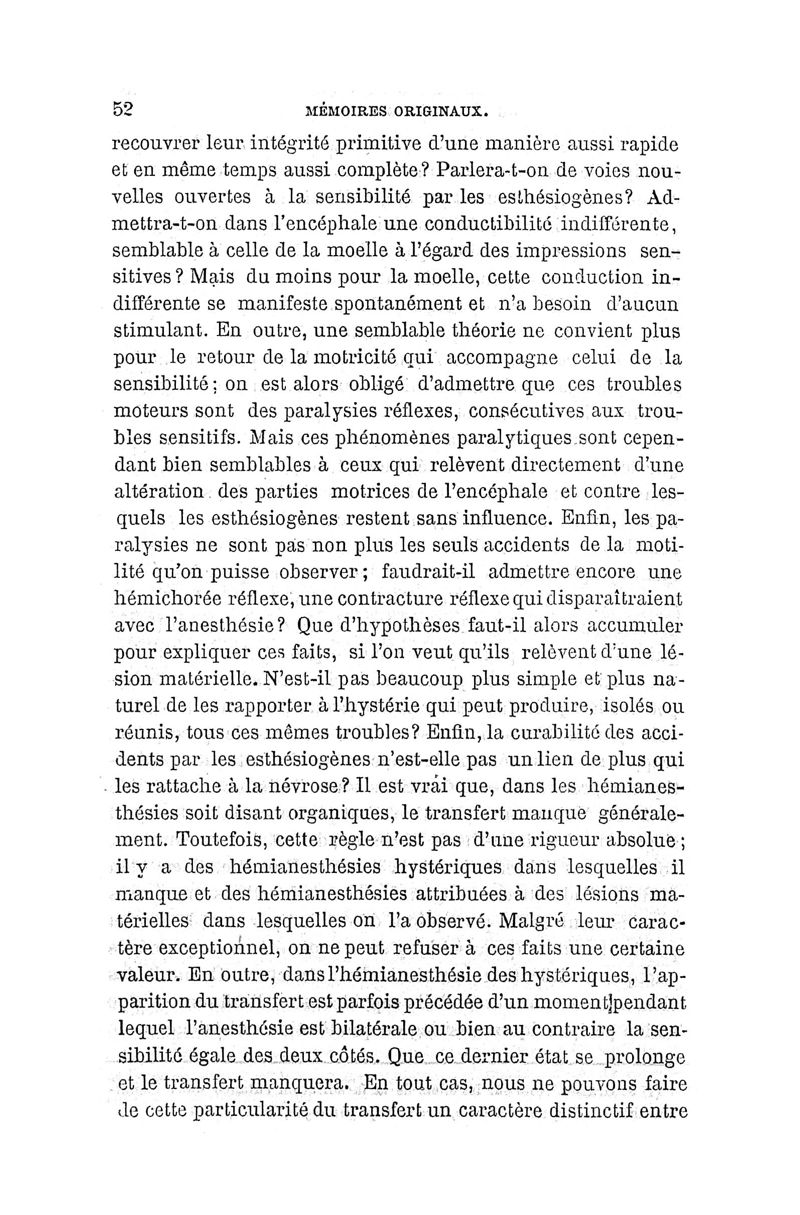 52 MÉMOIRES ORIGINAUX.

recouvrer leur intégrité primitive d'une manière aussi rapide et en même temps aussi complète? Parlera-t-on de voies nouvelles ouvertes à la sensibilité par les esthésiogènes? Admettra-t-on dans l'encéphale une conductibilité indifférente, semblable à celle de la moelle à l'égard des impressions sensitives? Mais du moins pour la moelle, cette conduction indifférente se manifeste spontanément et n'a besoin d'aucun stimulant. En outre, une semblable théorie ne convient plus pour le retour de la motricité qui accompagne celui de la sensibilité; on est alors obligé d'admettre que ces troubles moteurs sont des paralysies réflexes, consécutives aux troubles sensitifs. Mais ces phénomènes paralytiques sont cependant bien semblables à ceux qui relèvent directement d'une altération des parties motrices de l'encéphale et contre lesquels les esthésiogènes restent sans influence. Enfin, les paralysies ne sont pas non plus les seuls accidents de la motilité qu'on puisse observer; faudrait-il admettre encore une hémichorée réflexe, une contracture réflexe qui disparaîtraient avec l'anesthésie? Que d'hypothèses faut-il alors accumuler pour expliquer ces faits, si l'on veut qu'ils relèvent d'une lésion matérielle. N'est-il pas beaucoup plus simple et plus naturel de les rapporter à l'hystérie qui peut produire, isolés ou réunis, tous ces mêmes troubles? Enfin, la curabilité des accidents par les esthésiogènes n'est-elle pas un lien de plus qui les rattache à la névrose? Il est vrai que, dans les hémianesthésies soit disant organiques, le transfert manque généralement. Toutefois, cette règle n'est pas d'une rigueur absolue; il y a des hémianesthésies hystériques dans lesquelles il manque et des hémianesthésies attribuées à des lésions matérielles dans lesquelles on l'a observé. Malgré leur caractère exceptionnel, on ne peut refuser à ces faits une certaine valeur. En outre, dans l'hémianesthésie des hystériques, l'apparition du transfert est parfois précédée d'un moment pendant lequel l'anesthésie est bilatérale ou bien au contraire la sensibilité égale des deux côtés. Que ce dernier état se prolonge et le transfert manquera. En tout cas, nous ne pouvons faire de cette particularité du transfert un caractère distinctif entre